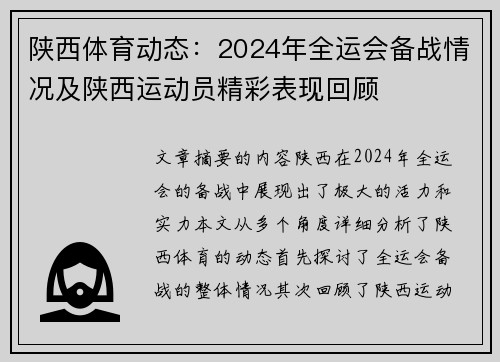 陕西体育动态：2024年全运会备战情况及陕西运动员精彩表现回顾

文章摘要的内容陕西在2024年全运会的备战中展现出了极大的活力和实力本文从多个角度详细分析了陕西体育的动态首先探讨了全运会备战的整体情况其次回顾了陕西运动